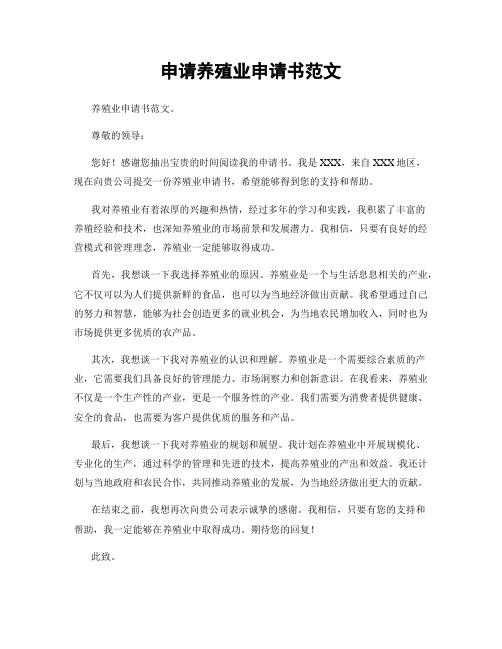 申请养殖业申请书范文

养殖业申请书范文。

尊敬的领导：

您好！感谢您抽出宝贵的时间阅读我的申请书。我是XXX，来自XXX地区，现在向贵公司提交一份养殖业申请书，希望能够得到您的支持和帮助。

我对养殖业有着浓厚的兴趣和热情，经过多年的学习和实践，我积累了丰富的养殖经验和技术，也深知养殖业的市场前景和发展潜力。我相信，只要有良好的经营模式和管理理念，养殖业一定能够取得成功。

首先，我想谈一下我选择养殖业的原因。养殖业是一个与生活息息相关的产业，它不仅可以为人们提供新鲜的食品，也可以为当地经济做出贡献。我希望通过自己的努力和智慧，能够为社会创造更多的就业机会，为当地农民增加收入，同时也为市场提供更多优质的农产品。

其次，我想谈一下我对养殖业的认识和理解。养殖业是一个需要综合素质的产业，它需要我们具备良好的管理能力、市场洞察力和创新意识。在我看来，养殖业不仅是一个生产性的产业，更是一个服务性的产业。我们需要为消费者提供健康、安全的食品，也需要为客户提供优质的服务和产品。

最后，我想谈一下我对养殖业的规划和展望。我计划在养殖业中开展规模化、专业化的生产，通过科学的管理和先进的技术，提高养殖业的产出和效益。我还计划与当地政府和农民合作，共同推动养殖业的发展，为当地经济做出更大的贡献。

在结束之前，我想再次向贵公司表示诚挚的感谢。我相信，只要有您的支持和帮助，我一定能够在养殖业中取得成功。期待您的回复！

此致。